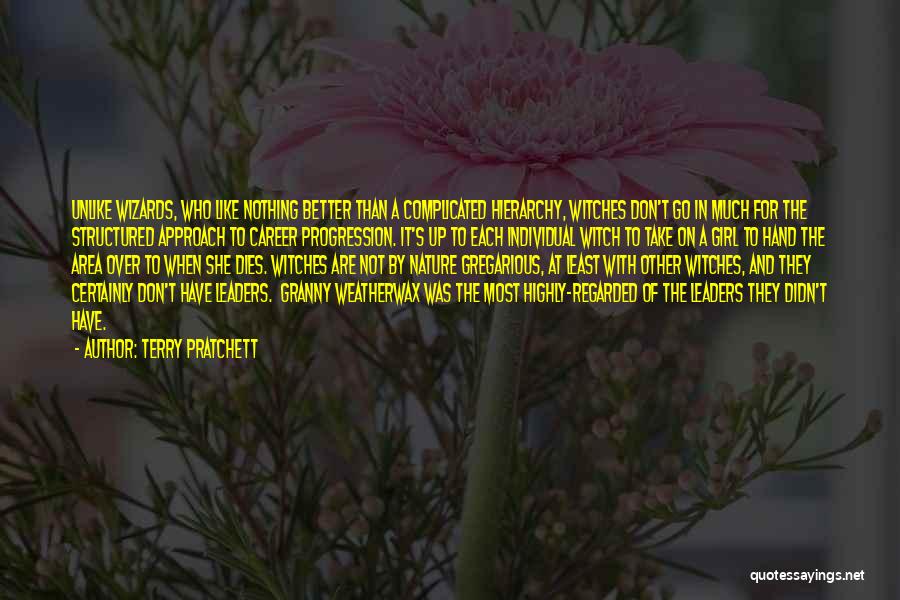 UNLIKE WIZARDS, WHO LIKE NOTHING BETTER THAN A COMPLICATED HIERARCHY, WITCHES DON'T GO IN MUCH FOR THE STRUCTURED APPROACH TO CAREER PROGRESSION. IT'S UP TO EACH INDIVIDUAL WITCH TO TAKE ON A GIRL TO HAND THE AREA OVER TO WHEN SHE DIES. WITCHES ARE NOT BY NATURE GREGARIOUS, AT LEAST WITH OTHER WITCHES, AND THEY CERTAINLY DON'T HAVE LEADERS. GRANNY WEATHERWAX WAS THE MOST HIGHLY-REGARDED OF THE LEADERS THEY DIDN'T HAVE.

- AUTHOR: TERRY PRATCHETT

quotessayings.net